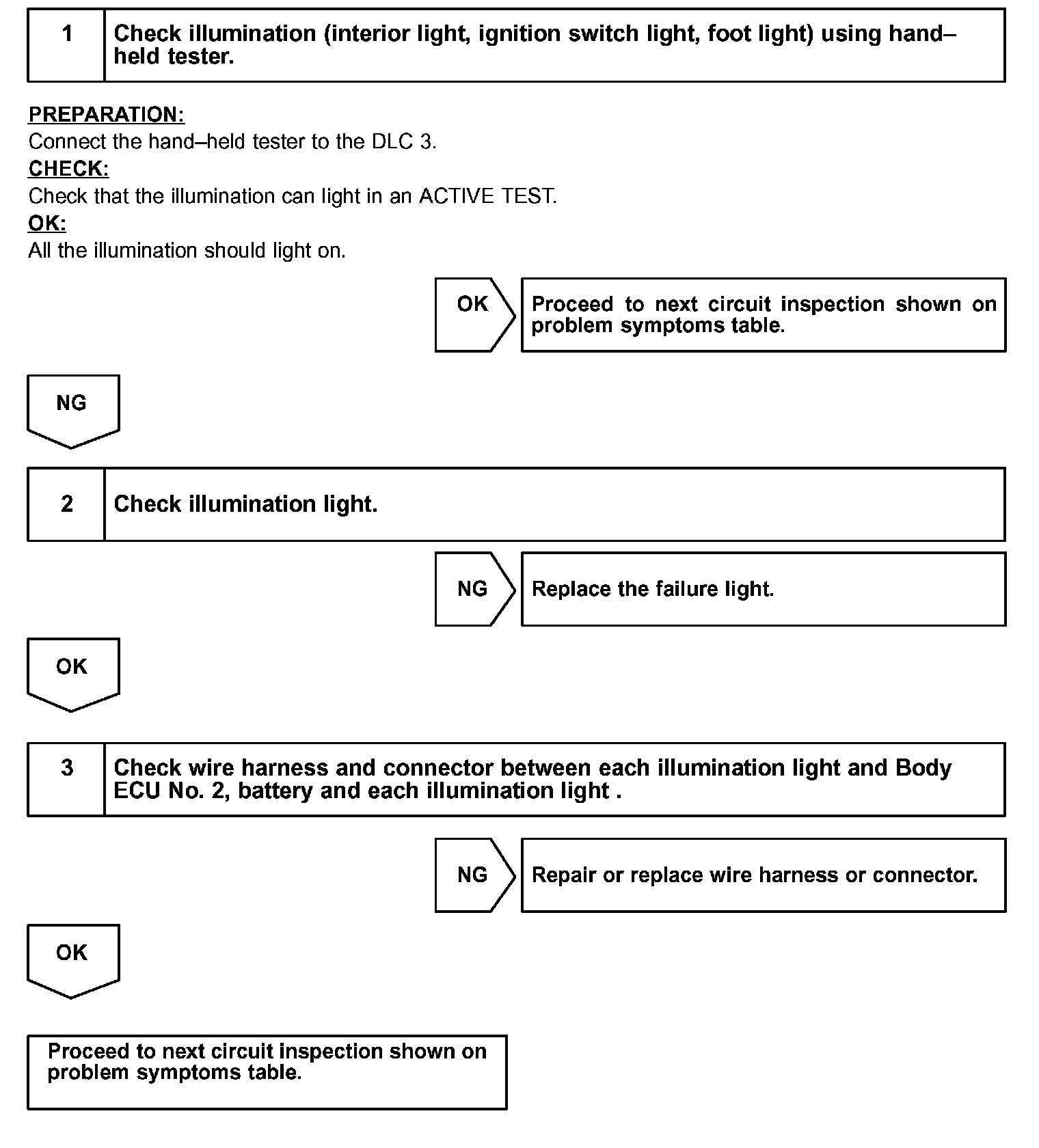 1 Check illumination (interior light, ignition switch light, foot light) using hand–held tester.

PREPARATION:
Connect the hand–held tester to the DLC 3.
CHECK:
Check that the illumination can light in an ACTIVE TEST.
OK:
All the illumination should light on.

OK Proceed to next circuit inspection shown on problem symptoms table.

NG

2 Check illumination light.

NG Replace the failure light.

OK

3 Check wire harness and connector between each illumination light and Body ECU No. 2, battery and each illumination light .

NG Repair or replace wire harness or connector.

OK

Proceed to next circuit inspection shown on problem symptoms table.